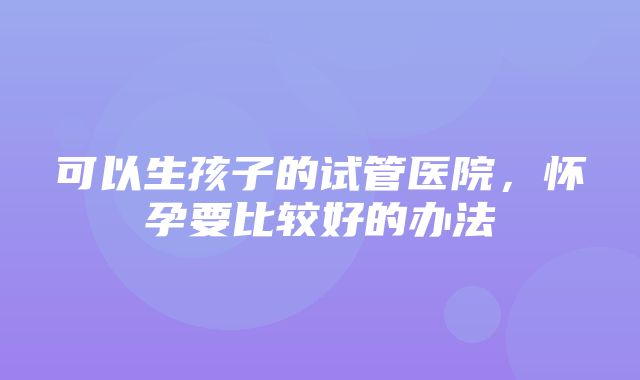 可以生孩子的试管医院，怀孕要比较好的办法